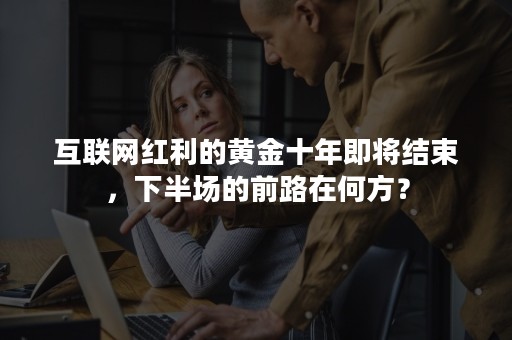 互联网红利的黄金十年即将结束，下半场的前路在何方？